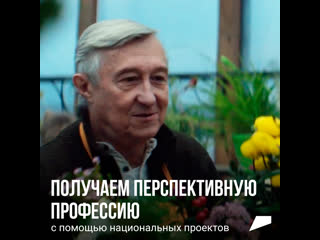 ПОЛУЧАЕМ ПЕРСПЕКТИВНУЮ ПРОФЕССИЮ
с помощью национальных проектов